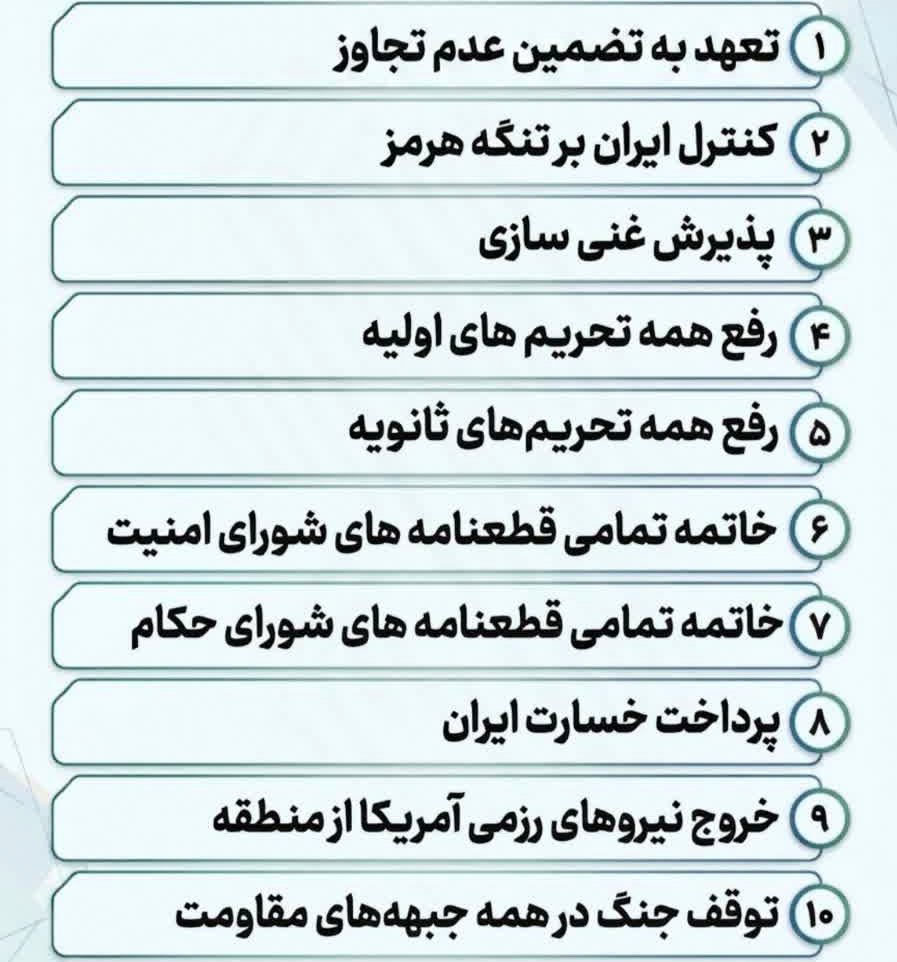 ۱ تعهد به تضمین عدم تجاوز

۲ کنترل ایران بر تنگه هرمز

۳ پذیرش غنی سازی

۴ رفع همه تحریم های اولیه

۵ رفع همه تحریم‌های ثانویه

۶ خاتمه تمامی قطعنامه های شورای امنیت

۷ خاتمه تمامی قطعنامه های شورای حکام

۸ پرداخت خسارت ایران

۹ خروج نیروهای رزمی آمریکا از منطقه

۱۰ توقف جنگ در همه جبهه‌های مقاومت